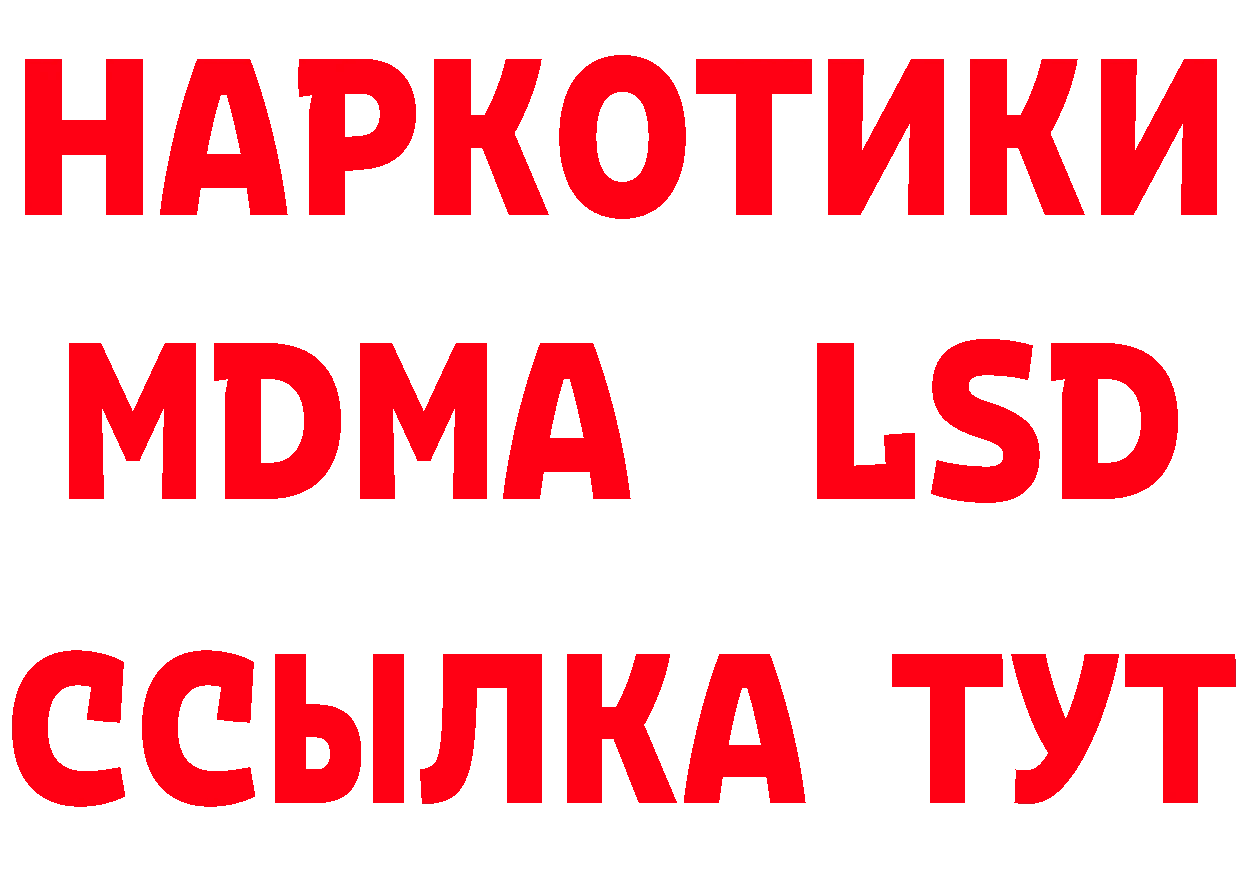 НАРКОТИКИ
MDMA LSD
ССЫЛКА ТУТ